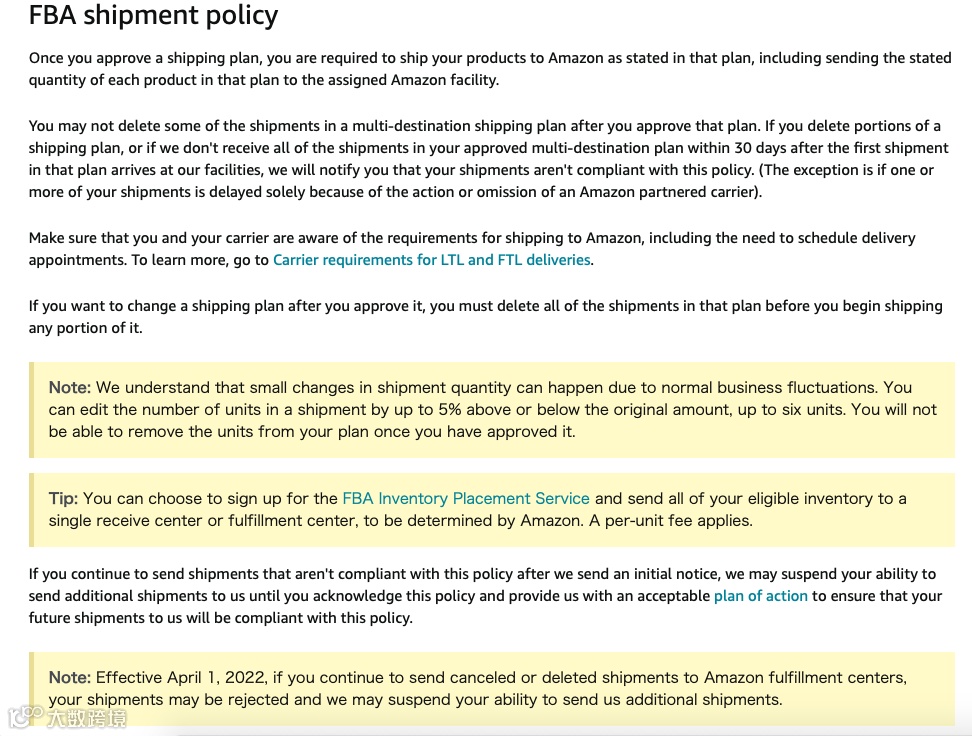 FBA shipment policy

Once you approve a shipping plan, you are required to ship your products to Amazon as stated in that plan, including sending the stated quantity of each product in that plan to the assigned Amazon facility.

You may not delete some of the shipments in a multi-destination shipping plan after you approve that plan. If you delete portions of a shipping plan, or if we don't receive all of the shipments in your approved multi-destination plan within 30 days after the first shipment in that plan arrives at our facilities, we will notify you that your shipments aren't compliant with this policy. (The exception is if one or more of your shipments is delayed solely because of the action or omission of an Amazon partnered carrier).

Make sure that you and your carrier are aware of the requirements for shipping to Amazon, including the need to schedule delivery appointments. To learn more, go to Carrier requirements for LTL and FTL deliveries.

If you want to change a shipping plan after you approve it, you must delete all of the shipments in that plan before you begin shipping any portion of it.

Note: We understand that small changes in shipment quantity can happen due to normal business fluctuations. You can edit the number of units in a shipment by up to 5% above or below the original amount, up to six units. You will not be able to remove the units from your plan once you have approved it.

Tip: You can choose to sign up for the FBA Inventory Placement Service and send all of your eligible inventory to a single receive center or fulfillment center, to be determined by Amazon. A per-unit fee applies.

If you continue to send shipments that aren't compliant with this policy after we send an initial notice, we may suspend your ability to send additional shipments to us until you acknowledge this policy and provide us with an acceptable plan of action to ensure that your future shipments to us will be compliant with this policy.

Note: Effective April 1, 2022, if you continue to send canceled or deleted shipments to Amazon fulfillment centers, your shipments may be rejected and we may suspend your ability to send us additional shipments.

大数跨境